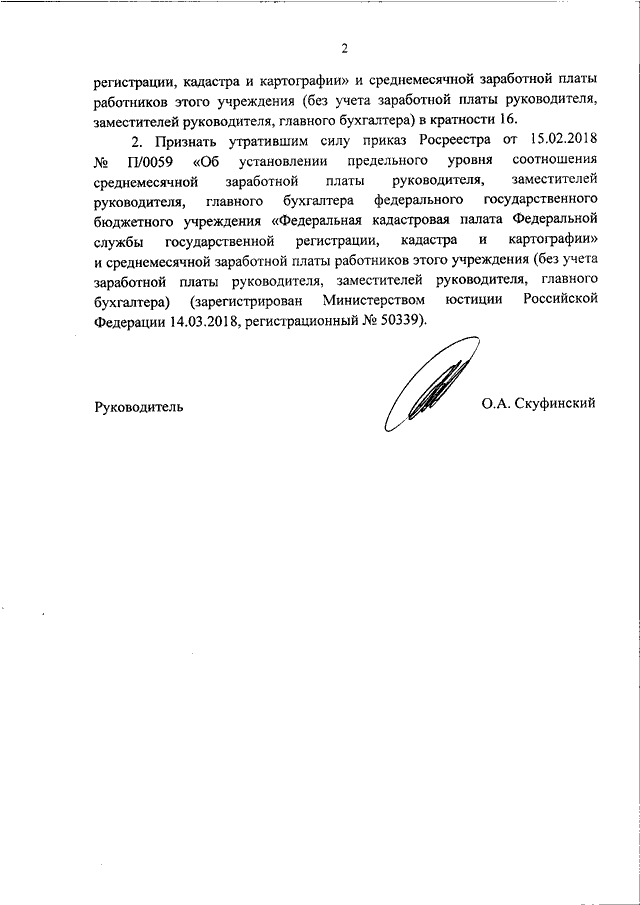 2

регистрации, кадастра и картографии» и среднемесячной заработной платы работников этого учреждения (без учета заработной платы руководителя, заместителей руководителя, главного бухгалтера) в кратности 16.

2. Признать утратившим силу приказ Росреестра от 15.02.2018 № П/0059 «Об установлении предельного уровня соотношения среднемесячной заработной платы руководителя, заместителей руководителя, главного бухгалтера федерального государственного бюджетного учреждения «Федеральная кадастровая палата Федеральной службы государственной регистрации, кадастра и картографии» и среднемесячной заработной платы работников этого учреждения (без учета заработной платы руководителя, заместителей руководителя, главного бухгалтера) (зарегистрирован Министерством юстиции Российской Федерации 14.03.2018, регистрационный № 50339).

Руководитель

О.А. Скуфинский